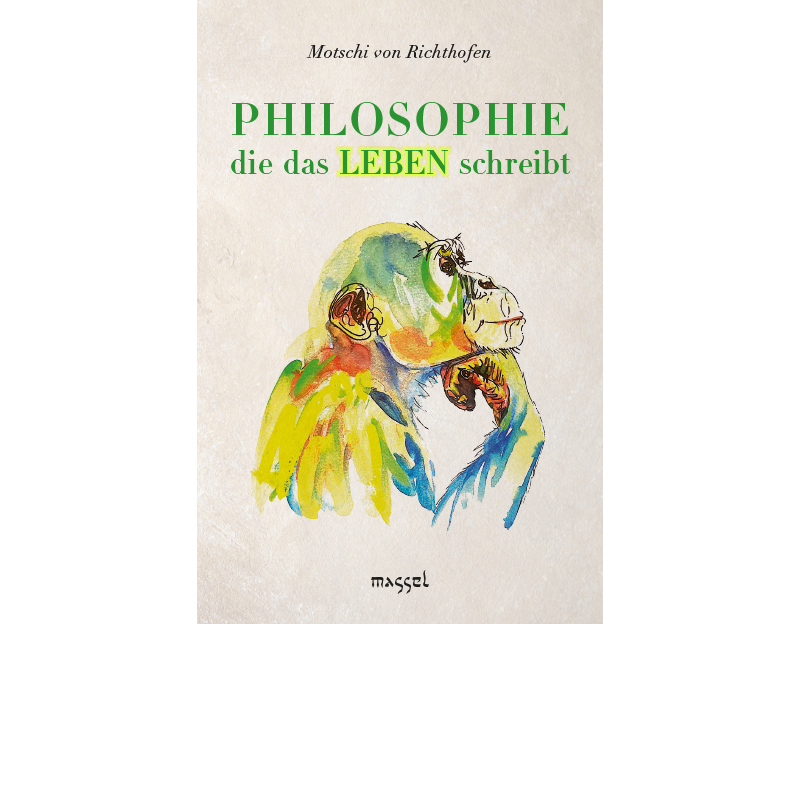 Motschi von Richthofen

PHILOSOPHIE
die das LEBEN schreibt

massel